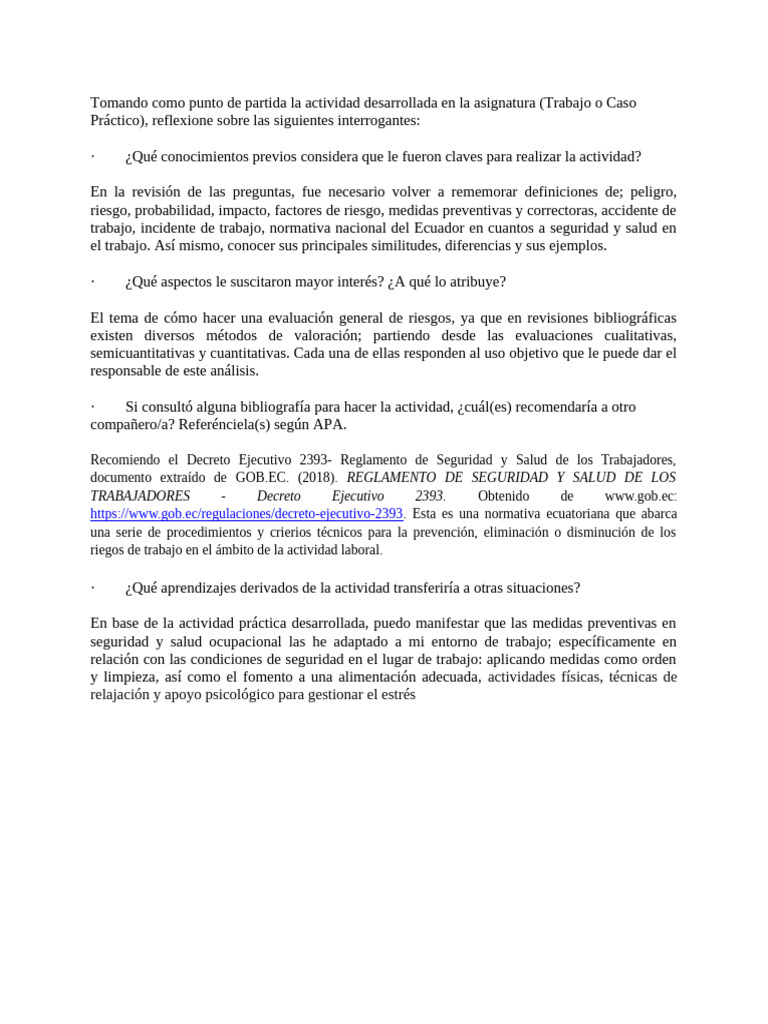 Tomando como punto de partida la actividad desarrollada en la asignatura (Trabajo o Caso Práctico), reflexione sobre las siguientes interrogantes:

· ¿Qué conocimientos previos considera que le fueron claves para realizar la actividad?

En la revisión de las preguntas, fue necesario volver a rememorar definiciones de; peligro, riesgo, probabilidad, impacto, factores de riesgo, medidas preventivas y correctoras, accidente de trabajo, incidente de trabajo, normativa nacional del Ecuador en cuantos a seguridad y salud en el trabajo. Así mismo, conocer sus principales similitudes, diferencias y sus ejemplos.

· ¿Qué aspectos le suscitaron mayor interés? ¿A qué lo atribuye?

El tema de cómo hacer una evaluación general de riesgos, ya que en revisiones bibliográficas existen diversos métodos de valoración; partiendo desde las evaluaciones cualitativas, semicuantitativas y cuantitativas. Cada una de ellas responden al uso objetivo que le puede dar el responsable de este análisis.

· Si consultó alguna bibliografía para hacer la actividad, ¿cuál(es) recomendaría a otro compañero/a? Referénciela(s) según APA.

Recomiendo el Decreto Ejecutivo 2393- Reglamento de Seguridad y Salud de los Trabajadores, documento extraído de GOB.EC. (2018). REGLAMENTO DE SEGURIDAD Y SALUD DE LOS TRABAJADORES - Decreto Ejecutivo 2393. Obtenido de www.gob.ec: https://www.gob.ec/regulaciones/decreto-ejecutivo-2393. Esta es una normativa ecuatoriana que abarca una serie de procedimientos y crierios técnicos para la prevención, eliminación o disminución de los riegos de trabajo en el ámbito de la actividad laboral.

· ¿Qué aprendizajes derivados de la actividad transferiría a otras situaciones?

En base de la actividad práctica desarrollada, puedo manifestar que las medidas preventivas en seguridad y salud ocupacional las he adaptado a mi entorno de trabajo; específicamente en relación con las condiciones de seguridad en el lugar de trabajo: aplicando medidas como orden y limpieza, así como el fomento a una alimentación adecuada, actividades físicas, técnicas de relajación y apoyo psicológico para gestionar el estrés